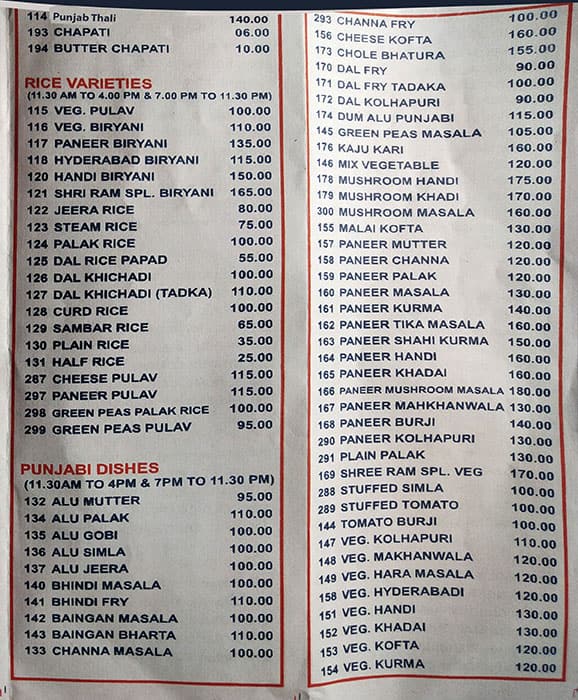 114 Punjab Thali 140.00
193 CHAPATI 06.00
194 BUTTER CHAPATI 10.00

RICE VARIETIES
(11.30 AM TO 4.00 PM & 7.00 PM TO 11.30 PM)
115 VEG. PULAV 100.00
116 VEG. BIRYANI 110.00
117 PANEER BIRYANI 135.00
118 HYDERABAD BIRYANI 115.00
120 HANDI BIRYANI 150.00
121 SHRI RAM SPL. BIRYANI 165.00
122 JEERA RICE 80.00
123 STEAM RICE 75.00
124 PALAK RICE 100.00
125 DAL RICE PAPAD 55.00
126 DAL KHICHADI 100.00
127 DAL KHICHADI (TADKA) 110.00
128 CURD RICE 100.00
129 SAMBAR RICE 65.00
130 PLAIN RICE 35.00
131 HALF RICE 25.00
287 CHEESE PULAV 115.00
297 PANEER PULAV 115.00
298 GREEN PEAS PALAK RICE 100.00
299 GREEN PEAS PULAV 95.00

PUNJABI DISHES
(11.30AM TO 4PM & 7PM TO 11.30 PM)
132 ALU MUTTER 95.00
134 ALU PALAK 110.00
135 ALU GOBI 100.00
136 ALU SIMLA 100.00
137 ALU JEERA 100.00
140 BHINDI MASALA 100.00
141 BHINDI FRY 110.00
142 BAINGAN MASALA 100.00
143 BAINGAN BHARTA 110.00
133 CHANNA MASALA 100.00

293 CHANNA FRY 100.00
156 CHEESE KOFTA 160.00
173 CHOLE BHATURA 155.00
170 DAL FRY 90.00
171 DAL FRY TADAKA 100.00
172 DAL KOLHAPURI 90.00
174 DUM ALU PUNJABI 115.00
145 GREEN PEAS MASALA 105.00
176 KAJU KARI 160.00
146 MIX VEGETABLE 120.00
178 MUSHROOM HANDI 175.00
179 MUSHROOM KHADI 170.00
300 MUSHROOM MASALA 160.00
155 MALAI KOFTA 130.00
157 PANEER MUTTER 120.00
158 PANEER CHANNA 120.00
159 PANEER PALAK 120.00
160 PANEER MASALA 130.00
161 PANEER KURMA 140.00
162 PANEER TIKA MASALA 160.00
163 PANEER SHAHI KURMA 150.00
164 PANEER HANDI 160.00
165 PANEER KHADAI 160.00
166 PANEER MUSHROOM MASALA 180.00
167 PANEER MAHKHANWALA 130.00
168 PANEER BURJI 140.00
290 PANEER KOLHAPURI 130.00
291 PLAIN PALAK 130.00
169 SHREE RAM SPL. VEG 170.00
288 STUFFED SIMLA 100.00
289 STUFFED TOMATO 100.00
144 TOMATO BURJI 100.00
147 VEG. KOLHAPURI 110.00
148 VEG. MAKHANWALA 120.00
149 VEG. HARA MASALA 120.00
158 VEG. HYDERABADI 120.00
151 VEG. HANDI 130.00
152 VEG. KHADAI 130.00
153 VEG. KOFTA 120.00
154 VEG. KURMA 120.00